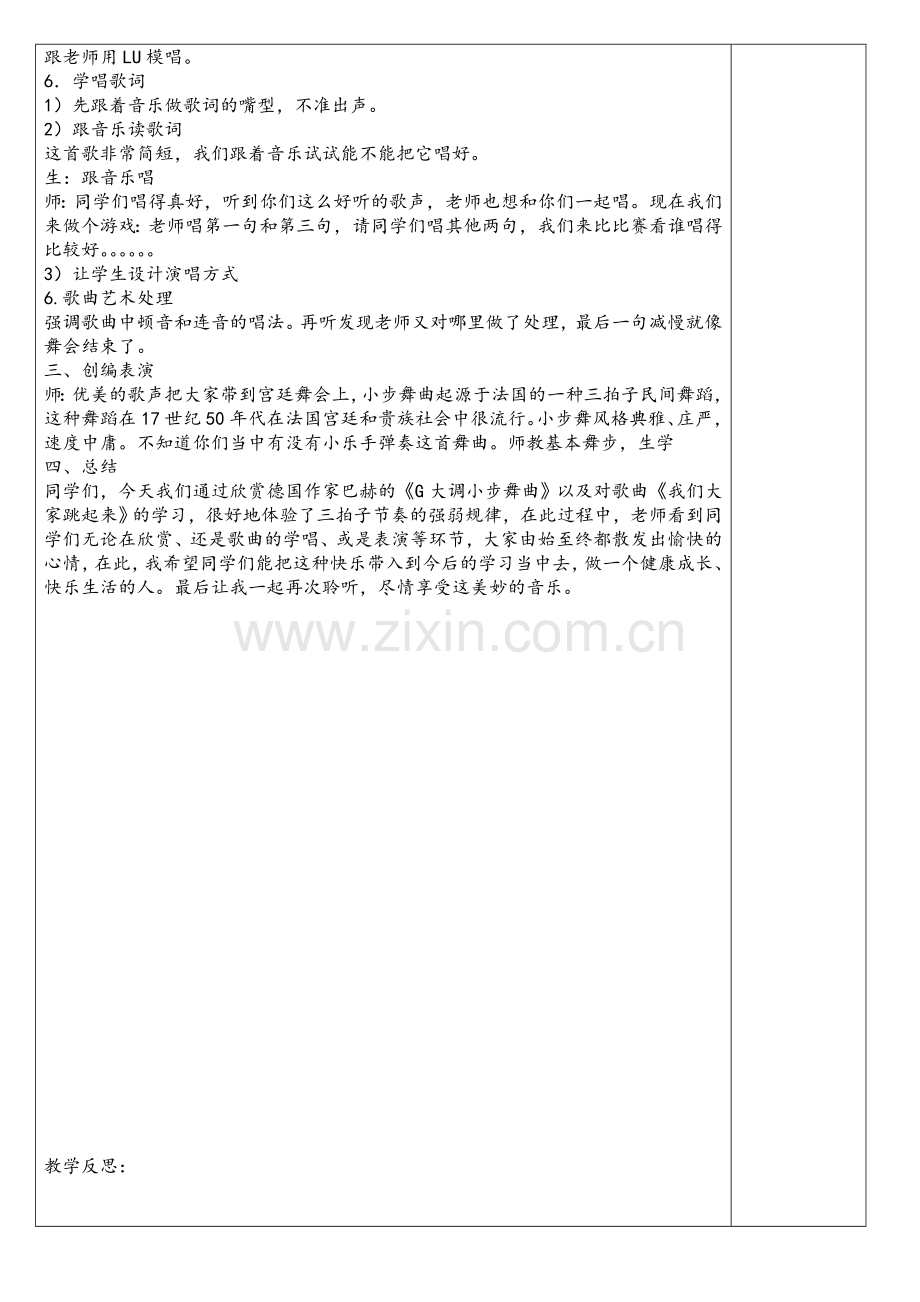 跟老师用LU模唱。
6. 学唱歌词
1）先跟着音乐做歌词的嘴型，不准出声。
2）跟音乐读歌词
这首歌非常简短，我们跟着音乐试试能不能把它唱好。
生：跟音乐唱
师：同学们唱得真好，听到你们这么好听的歌声，老师也想和你们一起唱。现在我们来做个游戏：老师唱第一句和第三句，请同学们唱其他两句，我们来比比赛看谁唱得比较好。。。。。。
3）让学生设计演唱方式
6.歌曲艺术处理
强调歌曲中顿音和连音的唱法。再听发现老师又对哪里做了处理，最后一句减慢就像舞会结束了。
三、创编表演
师：优美的歌声把大家带到宫廷舞会上，小步舞曲起源于法国的一种三拍子民间舞蹈，这种舞蹈在17世纪50年代在法国宫廷和贵族社会中很流行。小步舞风格典雅、庄严，速度中庸。不知道你们当中有没有小乐手弹奏这首舞曲。师教基本舞步，生学
四、总结
同学们，今天我们通过欣赏德国作家巴赫的《G大调小步舞曲》以及对歌曲《我们大家跳起来》的学习，很好地体验了三拍子节奏的强弱规律，在此过程中，老师看到同学们无论在欣赏、还是歌曲的学唱、或是表演等环节，大家由始至终都散发出愉快的心情，在此，我希望同学们能把这种快乐带入到今后的学习当中去，做一个健康成长、快乐生活的人。最后让我一起再次聆听，尽情享受这美妙的音乐。

www.zixin.com.cn

教学反思：